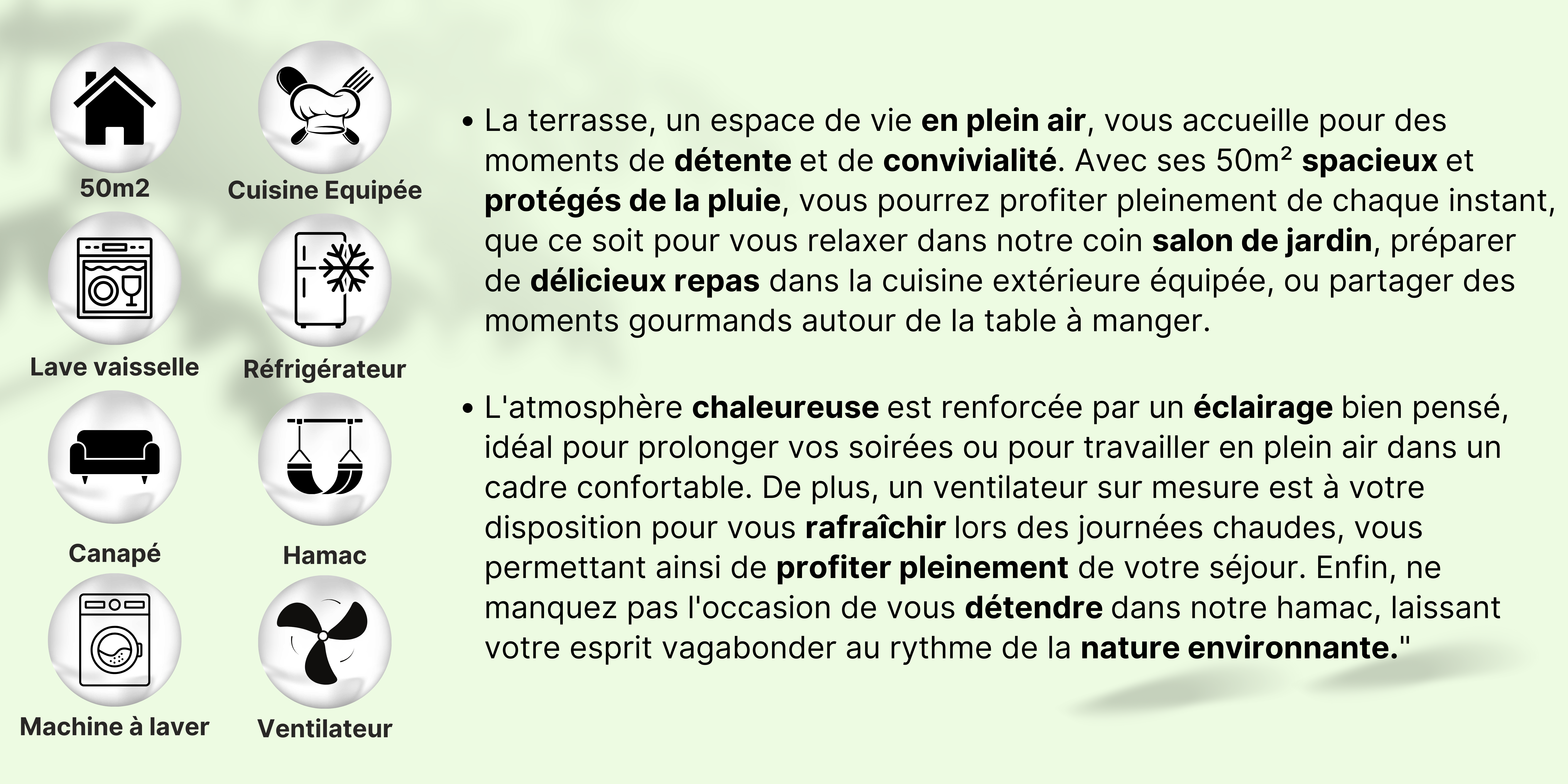 50m2

Cuisine Equipée

Lave vaisselle

Réfrigérateur

Canapé

Hamac

Machine à laver

Ventilateur

• La terrasse, un espace de vie en plein air, vous accueille pour des moments de détente et de convivialité. Avec ses 50m² spacieux et protégés de la pluie, vous pourrez profiter pleinement de chaque instant, que ce soit pour vous relaxer dans notre coin salon de jardin, préparer de délicieux repas dans la cuisine extérieure équipée, ou partager des moments gourmands autour de la table à manger.

• L'atmosphère chaleureuse est renforcée par un éclairage bien pensé, idéal pour prolonger vos soirées ou pour travailler en plein air dans un cadre confortable. De plus, un ventilateur sur mesure est à votre disposition pour vous rafraîchir lors des journées chaudes, vous permettant ainsi de profiter pleinement de votre séjour. Enfin, ne manquez pas l'occasion de vous détendre dans notre hamac, laissant votre esprit vagabonder au rythme de la nature environnante."